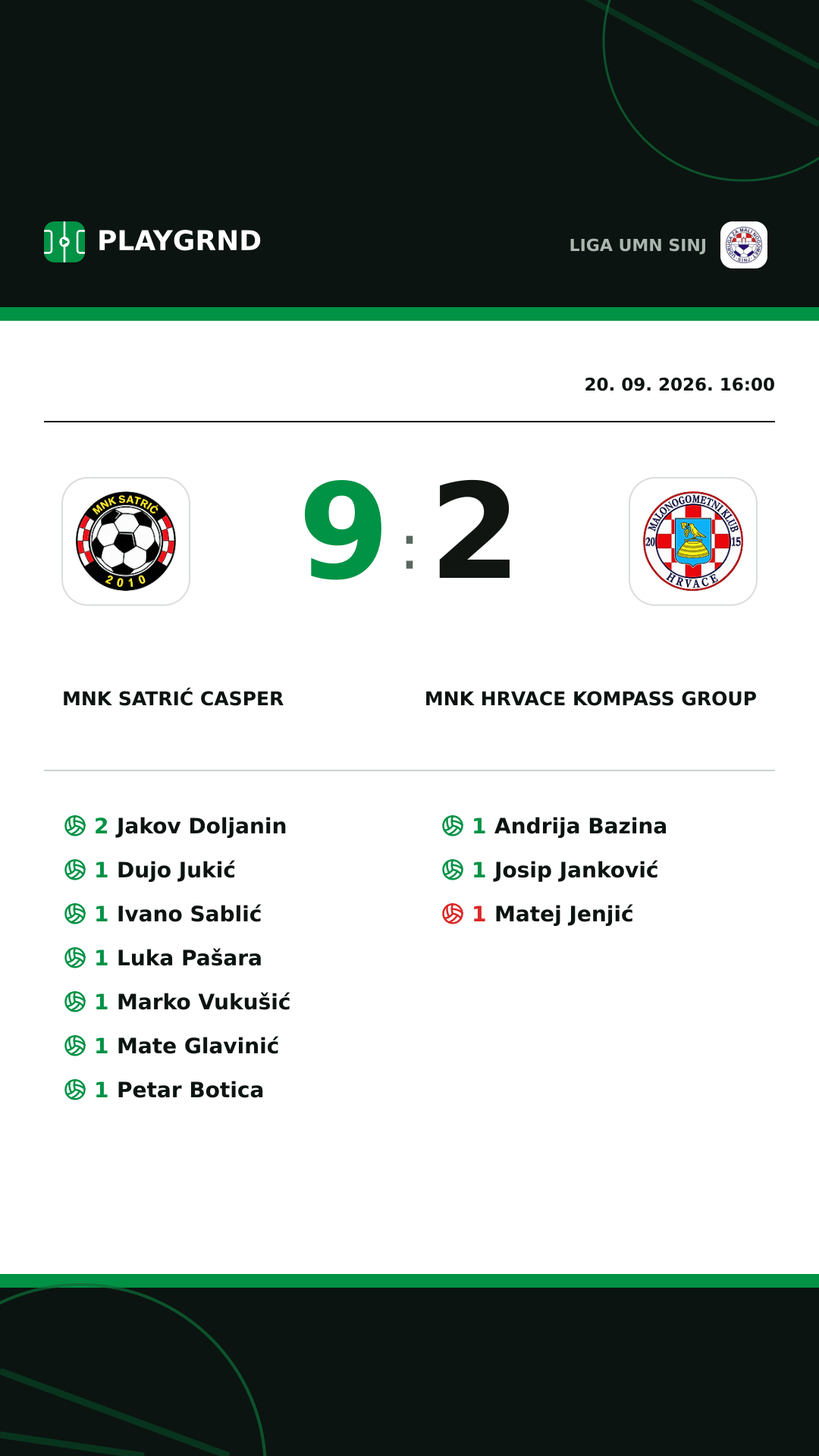 PLAYGRND

LIGA UMN SINJ

20. 09. 2026. 16:00

MNK SATRIĆ 2010

9 : 2

MALONOGOMETNI KLUB 20 15 HRVACE

MNK SATRIĆ CASPER

MNK HRVACE KOMPASS GROUP

2 Jakov Doljanin
1 Dujo Jukić
1 Ivano Sablić
1 Luka Pašara
1 Marko Vukušić
1 Mate Glavinić
1 Petar Botica

1 Andrija Bazina
1 Josip Janković
1 Matej Jenjić